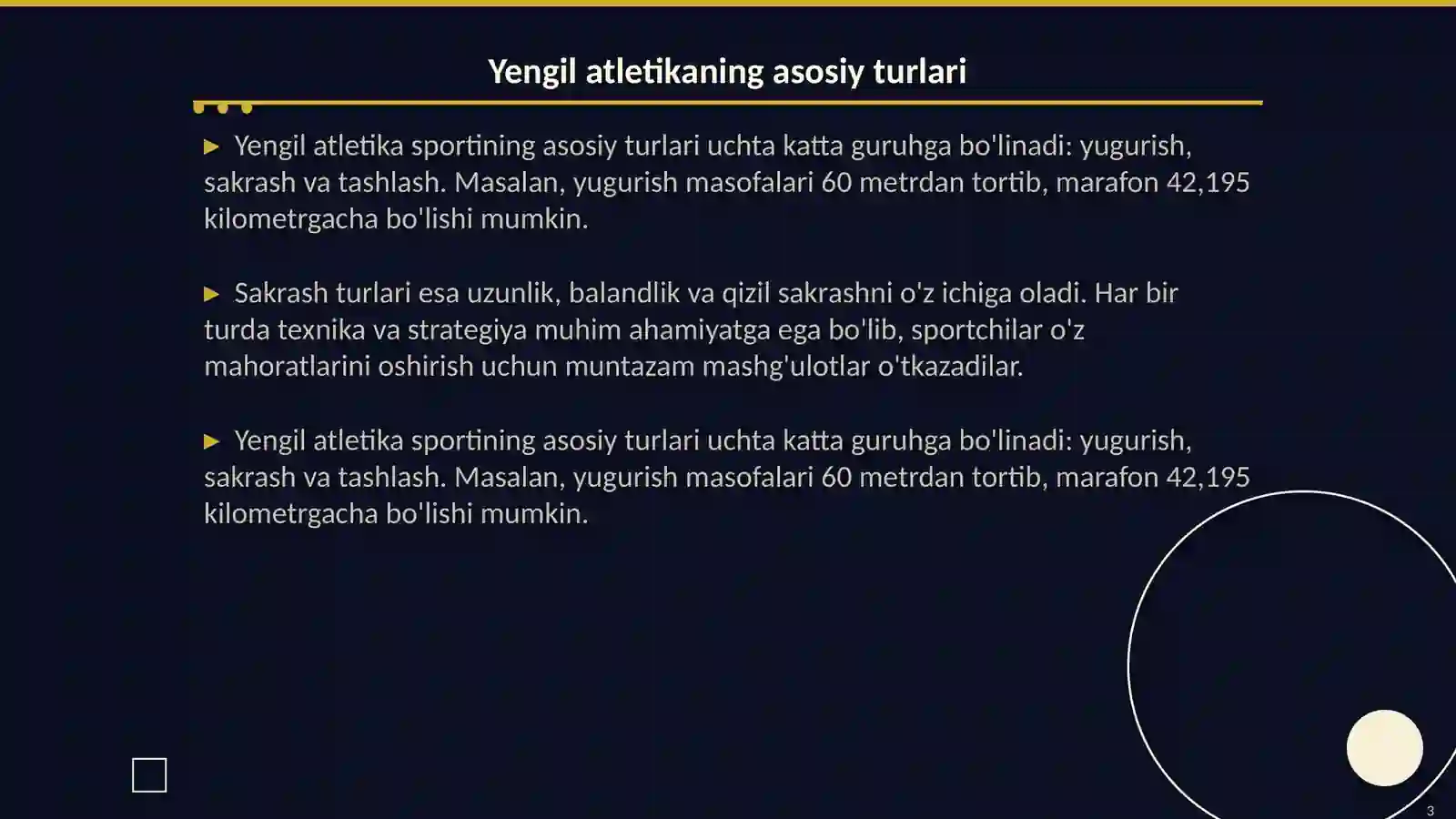 Yengil atletikaning asosiy turlari

▶ Yengil atletika sportining asosiy turlari uchta katta guruhga bo'linadi: yugurish, sakrash va tashlash. Masalan, yugurish masofalari 60 metrdan tortib, marafon 42,195 kilometrgacha bo'lishi mumkin.

▶ Sakrash turlari esa uzunlik, balandlik va qizil sakrashni o'z ichiga oladi. Har bir turda texnika va strategiya muhim ahamiyatga ega bo'lib, sportchilar o'z mahoratlarini oshirish uchun muntazam mashg'ulotlar o'tkazadilar.

▶ Yengil atletika sportining asosiy turlari uchta katta guruhga bo'linadi: yugurish, sakrash va tashlash. Masalan, yugurish masofalari 60 metrdan tortib, marafon 42,195 kilometrgacha bo'lishi mumkin.

3